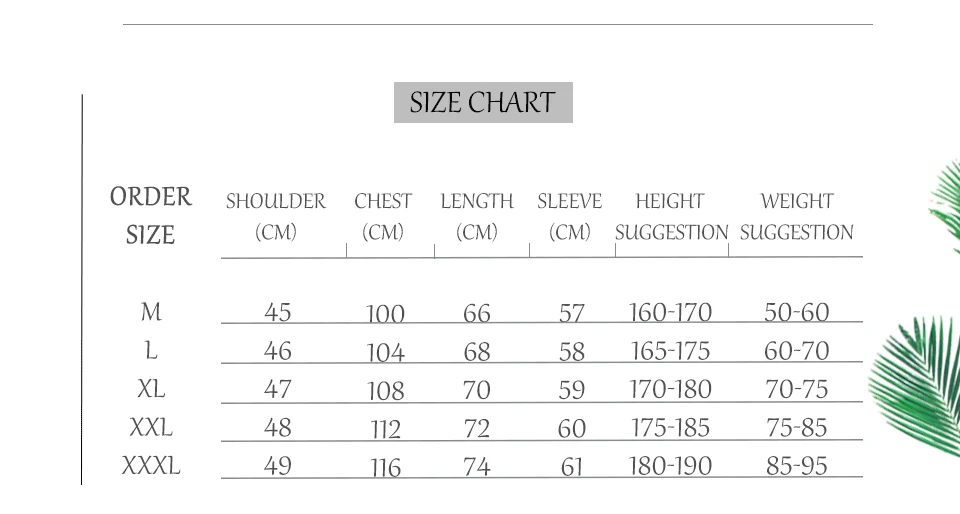 SIZE CHART

| ORDER SIZE | SHOULDER (CM) | CHEST (CM) | LENGTH (CM) | SLEEVE (CM) | HEIGHT SUGGESTION | WEIGHT SUGGESTION |
|---|---|---|---|---|---|---|
| M | 45 | 100 | 66 | 57 | 160-170 | 50-60 |
| L | 46 | 104 | 68 | 58 | 165-175 | 60-70 |
| XL | 47 | 108 | 70 | 59 | 170-180 | 70-75 |
| XXL | 48 | 112 | 72 | 60 | 175-185 | 75-85 |
| XXXL | 49 | 116 | 74 | 61 | 180-190 | 85-95 |